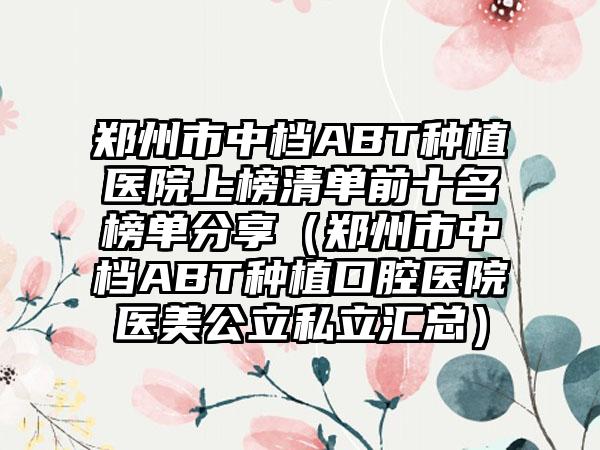 郑州市中档ABT种植医院上榜清单前十名榜单分享（郑州市中档ABT种植口腔医院医美公立私立汇总）